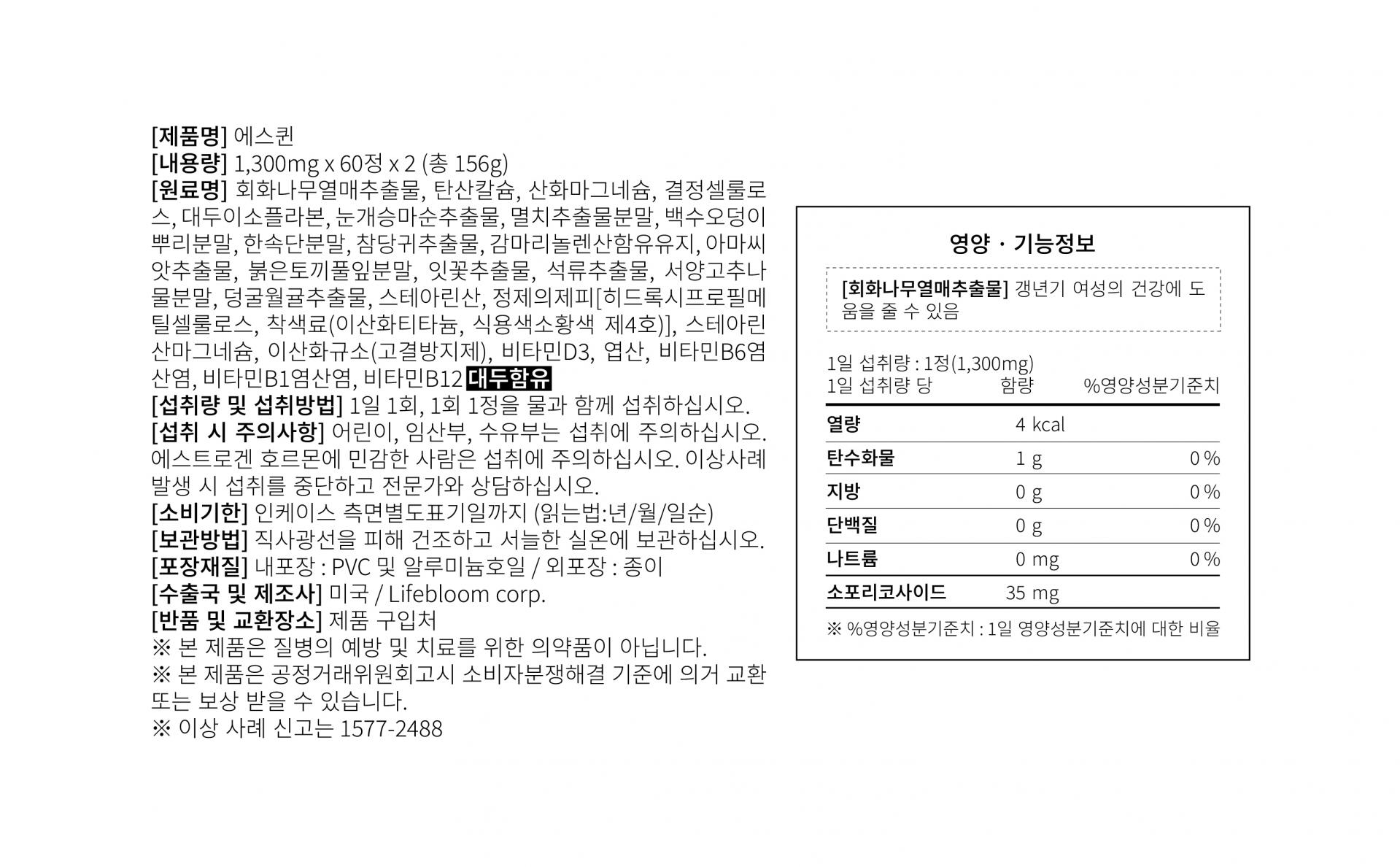 [제품명] 에스퀸
[내용량] 1,300mg x 60정 x 2 (총 156g)
[원료명] 회화나무열매추출물, 탄산칼슘, 산화마그네슘, 결정셀룰로스, 대두이소플라본, 눈개승마순추출물, 멸치추출물분말, 백수오덩이뿌리분말, 한속단분말, 참당귀추출물, 감마리놀렌산함유유지, 아마씨앗추출물, 붉은토끼풀잎분말, 잇꽃추출물, 석류추출물, 서양고추나물분말, 덩굴월귤추출물, 스테아린산, 정제의제피[히드록시프로필메틸셀룰로스, 착색료(이산화티타늄, 식용색소황색 제4호)], 스테아린산마그네슘, 이산화규소(고결방지제), 비타민D3, 엽산, 비타민B6염산염, 비타민B1염산염, 비타민B12 대두함유
[섭취량 및 섭취방법] 1일 1회, 1회 1정을 물과 함께 섭취하십시오.
[섭취 시 주의사항] 어린이, 임산부, 수유부는 섭취에 주의하십시오. 에스트로겐 호르몬에 민감한 사람은 섭취에 주의하십시오. 이상사례 발생 시 섭취를 중단하고 전문가와 상담하십시오.
[소비기한] 인케이스 측면별도표기일까지 (읽는법:년/월/일순)
[보관방법] 직사광선을 피해 건조하고 서늘한 실온에 보관하십시오.
[포장재질] 내포장 : PVC 및 알루미늄호일 / 외포장 : 종이
[수출국 및 제조사] 미국 / Lifebloom corp.
[반품 및 교환장소] 제품 구입처
※ 본 제품은 질병의 예방 및 치료를 위한 의약품이 아닙니다.
※ 본 제품은 공정거래위원회고시 소비자분쟁해결 기준에 의거 교환 또는 보상 받을 수 있습니다.
※ 이상 사례 신고는 1577-2488

영양 · 기능정보

[회화나무열매추출물] 갱년기 여성의 건강에 도움을 줄 수 있음

1일 섭취량 : 1정(1,300mg)

| 1일 섭취량 당 | 함량 | %영양성분기준치 |
|---|---|---|
| 열량 | 4 kcal | |
| 탄수화물 | 1 g | 0 % |
| 지방 | 0 g | 0 % |
| 단백질 | 0 g | 0 % |
| 나트륨 | 0 mg | 0 % |
| 소포리코사이드 | 35 mg | |

※ %영양성분기준치 : 1일 영양성분기준치에 대한 비율